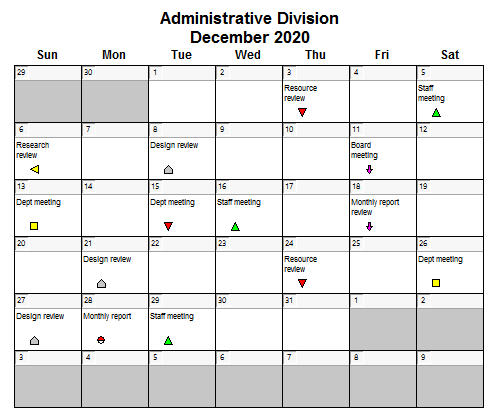 Administrative Division
December 2020

| Sun | Mon | Tue | Wed | Thu | Fri | Sat |
|---|---|---|---|---|---|---|
| 29 | 30 | 1 | 2 | 3 Resource review | 4 | 5 Staff meeting |
| 6 Research review | 7 | 8 Design review | 9 | 10 | 11 Board meeting | 12 |
| 13 Dept meeting | 14 | 15 Dept meeting | 16 Staff meeting | 17 | 18 Monthly report review | 19 |
| 20 | 21 Design review | 22 | 23 | 24 Resource review | 25 | 26 Dept meeting |
| 27 Design review | 28 Monthly report | 29 Staff meeting | 30 | 31 | 1 | 2 |
| 3 | 4 | 5 | 6 | 7 | 8 | 9 |